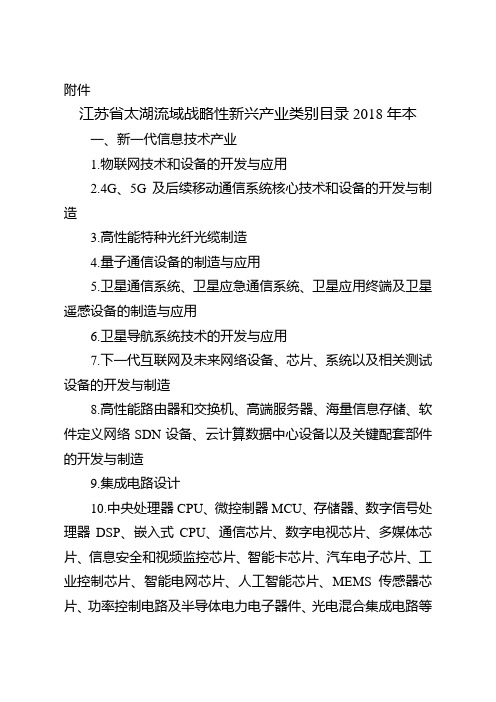 附件

江苏省太湖流域战略性新兴产业类别目录 2018 年本

一、新一代信息技术产业

1.物联网技术和设备的开发与应用

2.4G、5G 及后续移动通信系统核心技术和设备的开发与制造

3.高性能特种光纤光缆制造

4.量子通信设备的制造与应用

5.卫星通信系统、卫星应急通信系统、卫星应用终端及卫星遥感设备的制造与应用

6.卫星导航系统技术的开发与应用

7.下一代互联网及未来网络设备、芯片、系统以及相关测试设备的开发与制造

8.高性能路由器和交换机、高端服务器、海量信息存储、软件定义网络 SDN 设备、云计算数据中心设备以及关键配套部件的开发与制造

9.集成电路设计

10.中央处理器 CPU、微控制器 MCU、存储器、数字信号处理器 DSP、嵌入式 CPU、通信芯片、数字电视芯片、多媒体芯片、信息安全和视频监控芯片、智能卡芯片、汽车电子芯片、工业控制芯片、智能电网芯片、人工智能芯片、MEMS 传感器芯片、功率控制电路及半导体电力电子器件、光电混合集成电路等